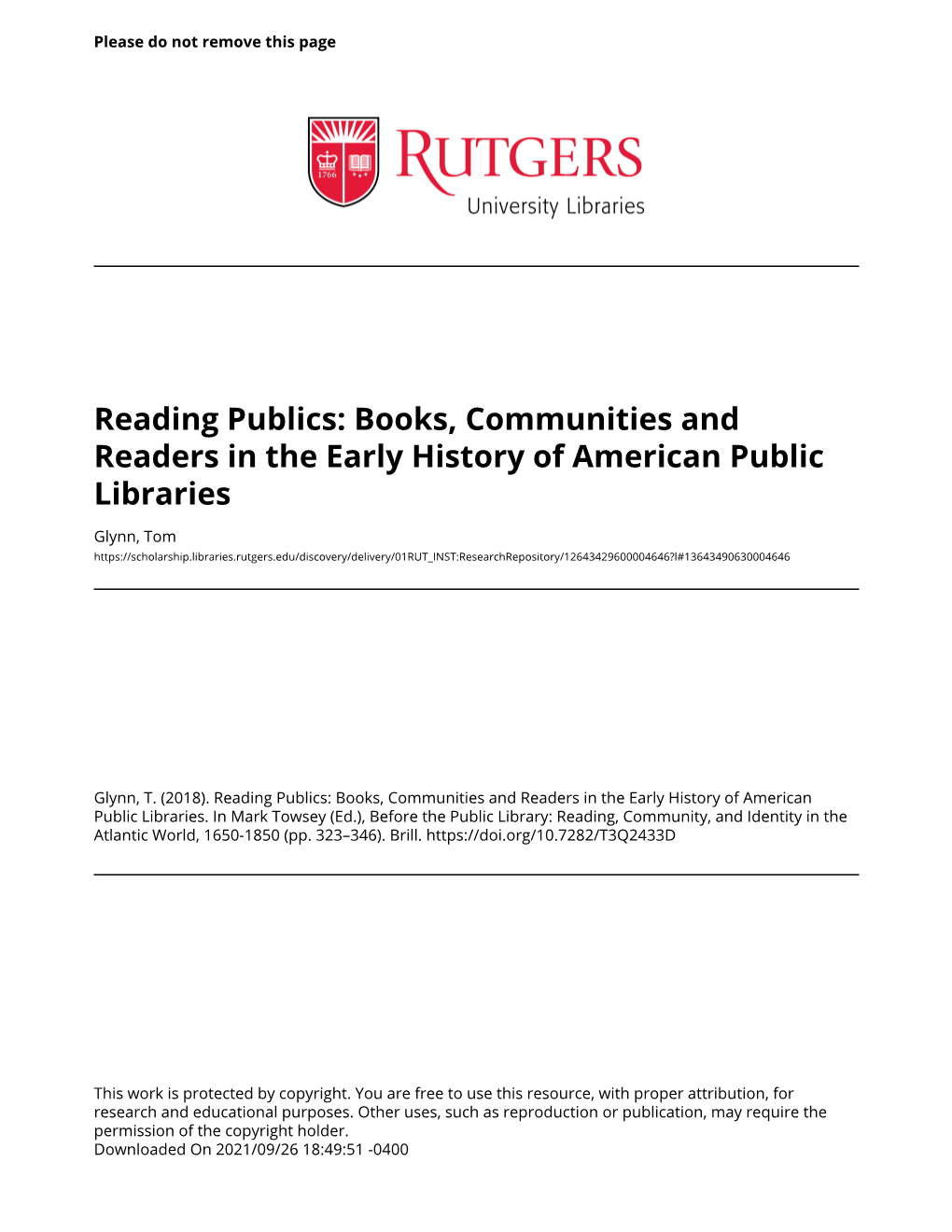 Please do not remove this page

1766

RUTGERS
University Libraries

Reading Publics: Books, Communities and Readers in the Early History of American Public Libraries

Glynn, Tom
https://scholarship.libraries.rutgers.edu/discovery/delivery/01RUT_INST:ResearchRepository/12643429600004646?l#13643490630004646

Glynn, T. (2018). Reading Publics: Books, Communities and Readers in the Early History of American Public Libraries. In Mark Towsey (Ed.), Before the Public Library: Reading, Community, and Identity in the Atlantic World, 1650-1850 (pp. 323–346). Brill. https://doi.org/10.7282/T3Q2433D

This work is protected by copyright. You are free to use this resource, with proper attribution, for research and educational purposes. Other uses, such as reproduction or publication, may require the permission of the copyright holder.
Downloaded On 2021/09/26 18:49:51 -0400